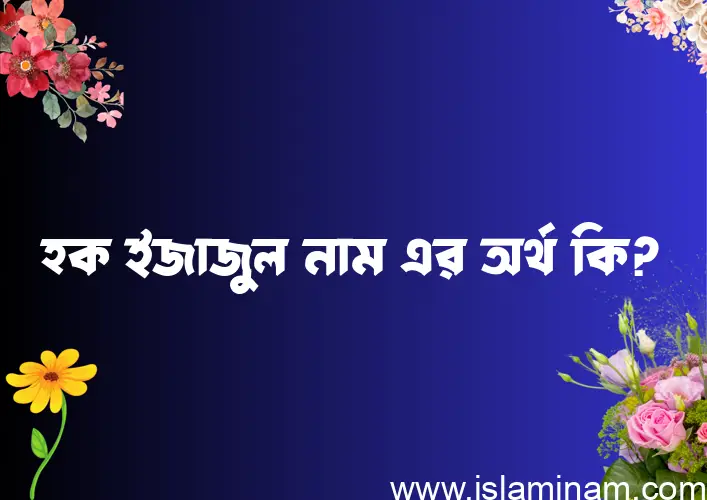 হক ইজাজুল নাম এর অর্থ কি?

www.islaminam.com